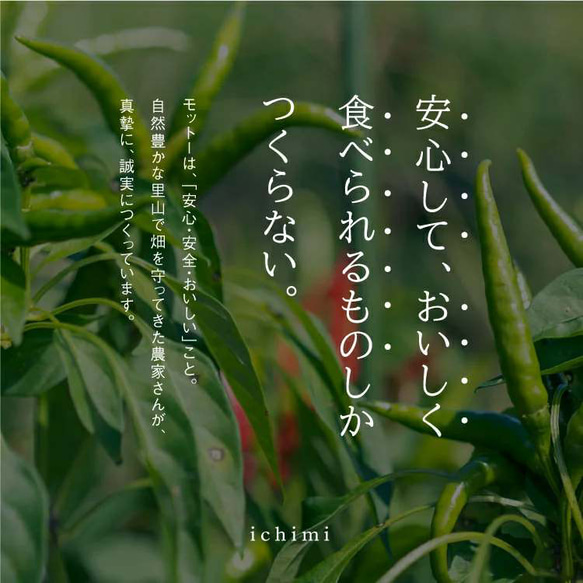 安心して、おいしく
食べられるものしか
つくらない。

モットーは、「安心・安全・おいしい」こと。
自然豊かな里山で畑を守ってきた農家さんが、
真摯に、誠実につくっています。

ichimi